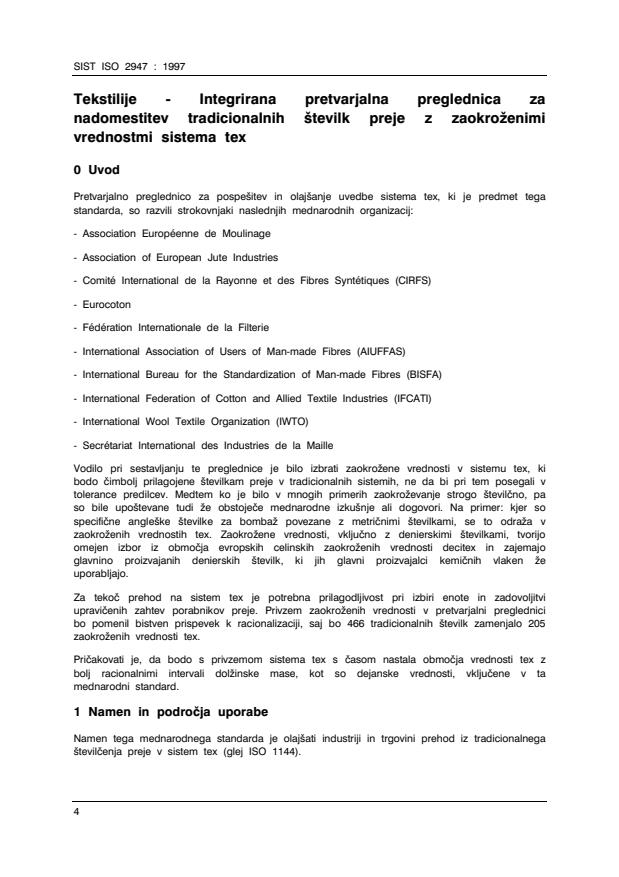 SIST ISO 2947 : 1997

Tekstilije - Integrirana pretvarjalna preglednica za nadomestitev tradicionalnih številk preje z zaokroženimi vrednostmi sistema tex

0 Uvod

Pretvarjalno preglednico za pospešitev in olajšanje uvedbe sistema tex, ki je predmet tega standarda, so razvili strokovnjaki naslednjih mednarodnih organizacij:

- Association Européenne de Moulinage

- Association of European Jute Industries

- Comité International de la Rayonne et des Fibres Syntétiques (CIRFS)

- Eurocoton

- Fédération Internationale de la Filterie

- International Association of Users of Man-made Fibres (AIUFFAS)

- International Bureau for the Standardization of Man-made Fibres (BISFA)

- International Federation of Cotton and Allied Textile Industries (IFCATI)

- International Wool Textile Organization (IWTO)

- Secrétariat International des Industries de la Maille

Vodilo pri sestavljanju te preglednice je bilo izbrati zaokrožene vrednosti v sistemu tex, ki bodo čimbolj prilagojene številkam preje v tradicionalnih sistemih, ne da bi pri tem posegali v tolerance predilcev. Medtem ko je bilo v mnogih primerih zaokroževanje strogo številčno, pa so bile upoštevane tudi že obstoječe mednarodne izkušnje ali dogovori. Na primer: kjer so specifične angleške številke za bombaž povezane z metričnimi številkami, se to odraža v zaokroženih vrednostih tex. Zaokrožene vrednosti, vključno z denierskimi številkami, tvorijo omejen izbor iz območja evropskih celinskih zaokroženih vrednosti decitex in zajemajo glavnino proizvajanih denierskih številk, ki jih glavni proizvajalci kemičnih vlaken že uporabljajo.

Za tekoč prehod na sistem tex je potrebna prilagodljivost pri izbiri enote in zadovoljitvi upravičenih zahtev porabnikov preje. Privzem zaokroženih vrednosti v pretvarjalni preglednici bo pomenil bistven prispevek k racionalizaciji, saj bo 466 tradicionalnih številk zamenjalo 205 zaokroženih vrednosti tex.

Pričakovati je, da bodo s privzemom sistema tex s časom nastala območja vrednosti tex z bolj racionalnimi intervali dolžinske mase, kot so dejanske vrednosti, vključene v ta mednarodni standard.

1 Namen in področja uporabe

Namen tega mednarodnega standarda je olajšati industriji in trgovini prehod iz tradicionalnega številčenja preje v sistem tex (glej ISO 1144).

4